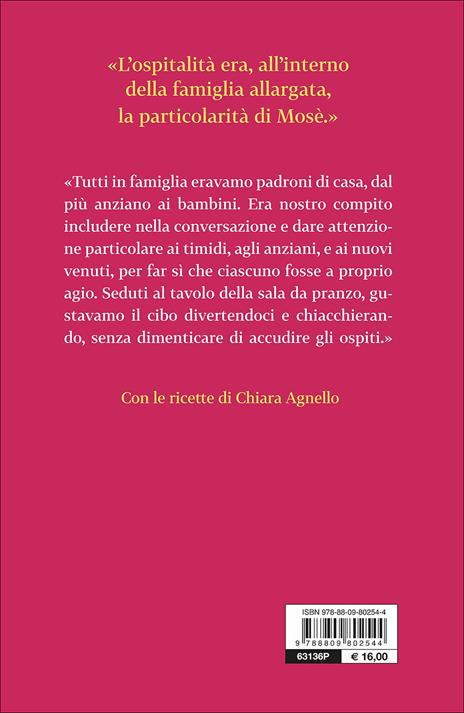 «L'ospitalità era, all'interno della famiglia allargata, la particolarità di Mosè.»

«Tutti in famiglia eravamo padroni di casa, dal più anziano ai bambini. Era nostro compito includere nella conversazione e dare attenzione particolare ai timidi, agli anziani, e ai nuovi venuti, per far sì che ciascuno fosse a proprio agio. Seduti al tavolo della sala da pranzo, gustavamo il cibo divertendoci e chiacchierando, senza dimenticare di accudire gli ospiti.»

Con le ricette di Chiara Agnello

ISBN 978-88-09-80254-4

9 788809 802544

63136P

€ 16,00